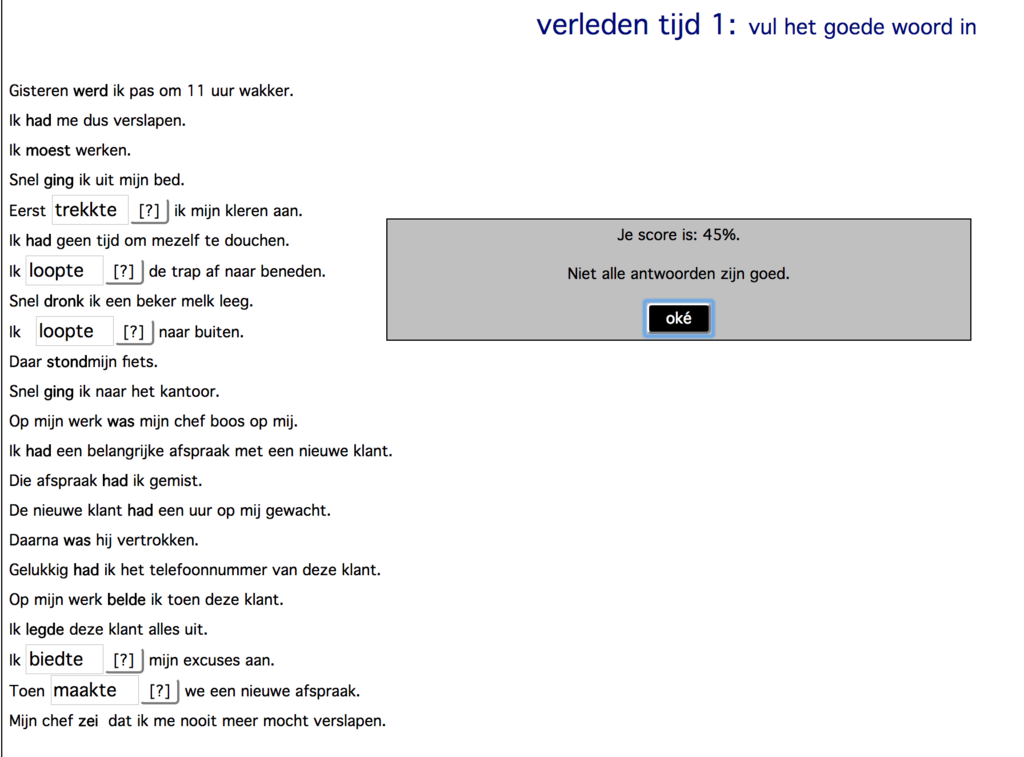 verleden tijd 1: vul het goede woord in

Gisteren werd ik pas om 11 uur wakker.
Ik had me dus verslapen.
Ik moest werken.
Snel ging ik uit mijn bed.
Eerst trekkte [?] ik mijn kleren aan.
Ik had geen tijd om mezelf te douchen.
Ik loopte [?] de trap af naar beneden.
Snel dronk ik een beker melk leeg.
Ik loopte [?] naar buiten.
Daar stondmijn fiets.
Snel ging ik naar het kantoor.
Op mijn werk was mijn chef boos op mij.
Ik had een belangrijke afspraak met een nieuwe klant.
Die afspraak had ik gemist.
De nieuwe klant had een uur op mij gewacht.
Daarna was hij vertrokken.
Gelukkig had ik het telefoonnummer van deze klant.
Op mijn werk belde ik toen deze klant.
Ik legde deze klant alles uit.
Ik biedte [?] mijn excuses aan.
Toen maakte [?] we een nieuwe afspraak.
Mijn chef zei dat ik me nooit meer mocht verslapen.

Je score is: 45%.

Niet alle antwoorden zijn goed.

oké